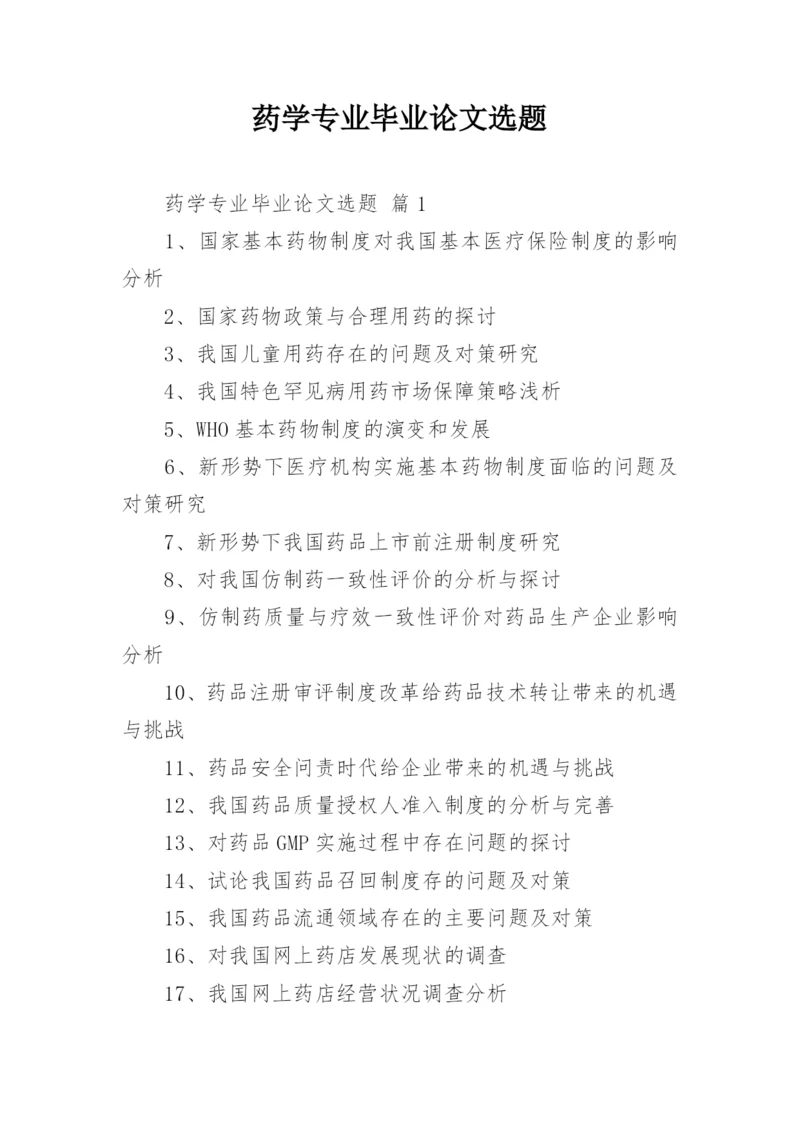 药学专业毕业论文选题

药学专业毕业论文选题 篇1

1、国家基本药物制度对我国基本医疗保险制度的影响分析

2、国家药物政策与合理用药的探讨

3、我国儿童用药存在的问题及对策研究

4、我国特色罕见病用药市场保障策略浅析

5、WHO基本药物制度的演变和发展

6、新形势下医疗机构实施基本药物制度面临的问题及对策研究

7、新形势下我国药品上市前注册制度研究

8、对我国仿制药一致性评价的分析与探讨

9、仿制药质量与疗效一致性评价对药品生产企业影响分析

10、药品注册审评制度改革给药品技术转让带来的机遇与挑战

11、药品安全问责时代给企业带来的机遇与挑战

12、我国药品质量授权人准入制度的分析与完善

13、对药品GMP实施过程中存在问题的探讨

14、试论我国药品召回制度存的问题及对策

15、我国药品流通领域存在的主要问题及对策

16、对我国网上药店发展现状的调查

17、我国网上药店经营状况调查分析